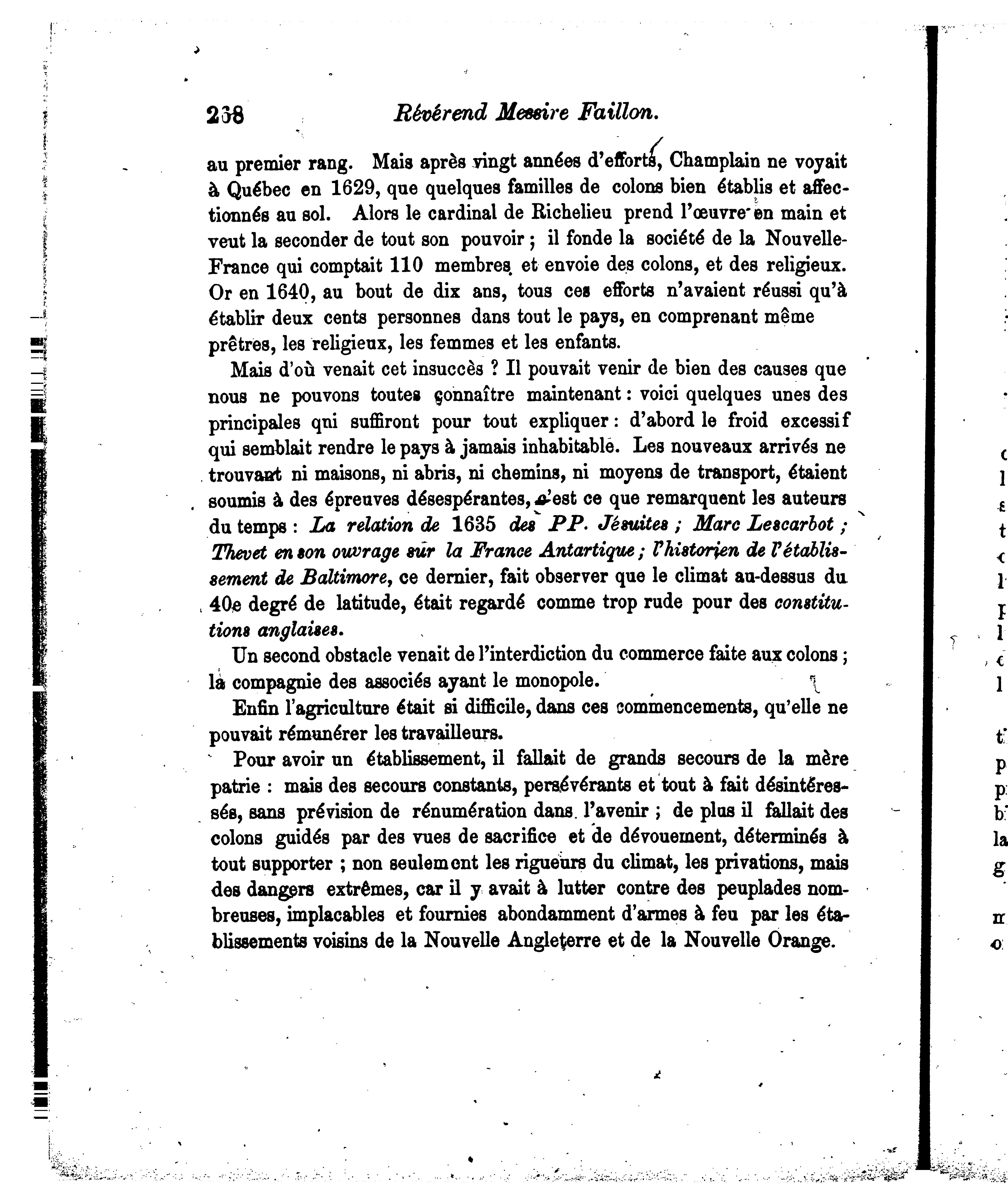 238 Révérend Messire Faillon.

au premier rang. Mais après vingt années d'efforts, Champlain ne voyait à Québec en 1629, que quelques familles de colons bien établis et affectionnés au sol. Alors le cardinal de Richelieu prend l'œuvre en main et veut la seconder de tout son pouvoir ; il fonde la société de la Nouvelle-France qui comptait 110 membres et envoie des colons, et des religieux. Or en 1640, au bout de dix ans, tous ces efforts n'avaient réussi qu'à établir deux cents personnes dans tout le pays, en comprenant même prêtres, les religieux, les femmes et les enfants.

Mais d'où venait cet insuccès ? Il pouvait venir de bien des causes que nous ne pouvons toutes connaître maintenant : voici quelques unes des principales qni suffiront pour tout expliquer : d'abord le froid excessif qui semblait rendre le pays à jamais inhabitable. Les nouveaux arrivés ne trouvant ni maisons, ni abris, ni chemins, ni moyens de transport, étaient soumis à des épreuves désespérantes, c'est ce que remarquent les auteurs du temps : La relation de 1635 des PP. Jésuites ; Marc Lescarbot ; Thevet en son ouvrage sur la France Antartique ; l'historien de l'établissement de Baltimore, ce dernier, fait observer que le climat au-dessus du 40e degré de latitude, était regardé comme trop rude pour des constitutions anglaises.

Un second obstacle venait de l'interdiction du commerce faite aux colons ; la compagnie des associés ayant le monopole.

Enfin l'agriculture était si difficile, dans ces commencements, qu'elle ne pouvait rémunérer les travailleurs.

Pour avoir un établissement, il fallait de grands secours de la mère patrie : mais des secours constants, persévérants et tout à fait désintéressés, sans prévision de rénumération dans l'avenir ; de plus il fallait des colons guidés par des vues de sacrifice et de dévouement, déterminés à tout supporter ; non seulement les rigueurs du climat, les privations, mais des dangers extrêmes, car il y avait à lutter contre des peuplades nombreuses, implacables et fournies abondamment d'armes à feu par les établissements voisins de la Nouvelle Angleterre et de la Nouvelle Orange.